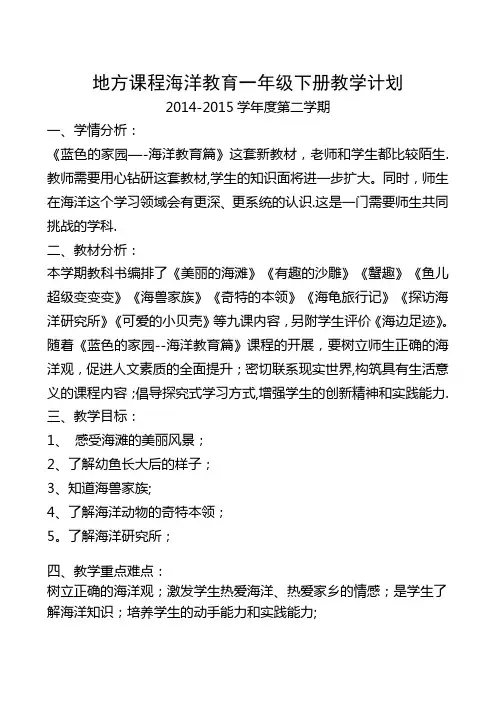 地方课程海洋教育一年级下册教学计划

2014-2015 学年度第二学期

一、学情分析：

《蓝色的家园—-海洋教育篇》这套新教材，老师和学生都比较陌生.教师需要用心钻研这套教材,学生的知识面将进一步扩大。同时，师生在海洋这个学习领域会有更深、更系统的认识.这是一门需要师生共同挑战的学科.

二、教材分析：

本学期教科书编排了《美丽的海滩》《有趣的沙雕》《蟹趣》《鱼儿超级变变变》《海兽家族》《奇特的本领》《海龟旅行记》《探访海洋研究所》《可爱的小贝壳》等九课内容，另附学生评价《海边足迹》。随着《蓝色的家园--海洋教育篇》课程的开展，要树立师生正确的海洋观，促进人文素质的全面提升；密切联系现实世界,构筑具有生活意义的课程内容；倡导探究式学习方式,增强学生的创新精神和实践能力.

三、教学目标：

1、 感受海滩的美丽风景；

2、了解幼鱼长大后的样子；

3、知道海兽家族;

4、了解海洋动物的奇特本领；

5。了解海洋研究所；

四、教学重点难点：

树立正确的海洋观；激发学生热爱海洋、热爱家乡的情感；是学生了解海洋知识；培养学生的动手能力和实践能力;